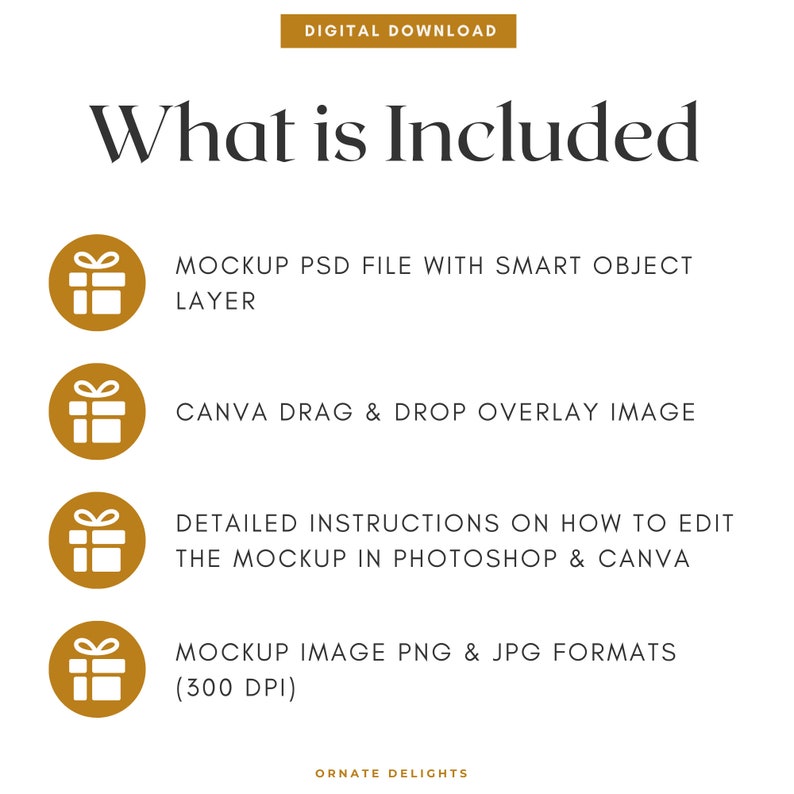 DIGITAL DOWNLOAD

What is Included

MOCKUP PSD FILE WITH SMART OBJECT LAYER

CANVA DRAG & DROP OVERLAY IMAGE

DETAILED INSTRUCTIONS ON HOW TO EDIT THE MOCKUP IN PHOTOSHOP & CANVA

MOCKUP IMAGE PNG & JPG FORMATS (300 DPI)

ORNATE DELIGHTS